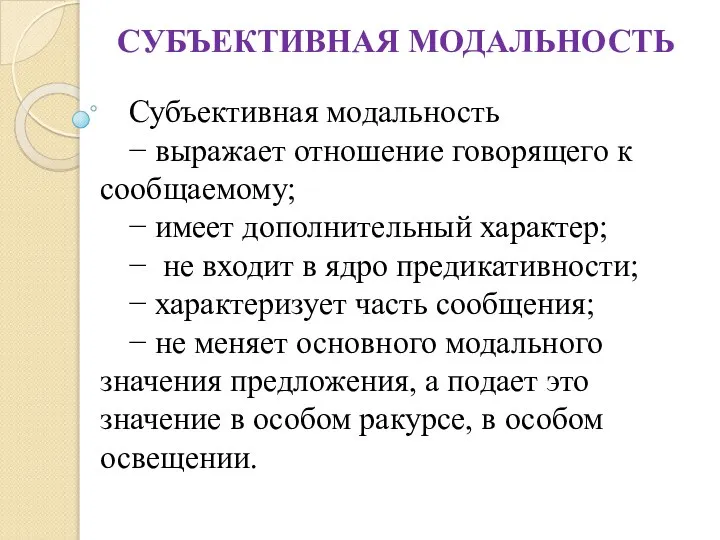 СУБЪЕКТИВНАЯ МОДАЛЬНОСТЬ

Субъективная модальность
− выражает отношение говорящего к сообщаемому;
− имеет дополнительный характер;
− не входит в ядро предикативности;
− характеризует часть сообщения;
− не меняет основного модального значения предложения, а подает это значение в особом ракурсе, в особом освещении.